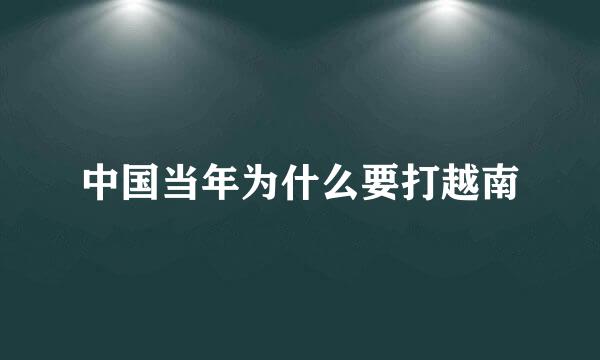 中国当年为什么要打越南